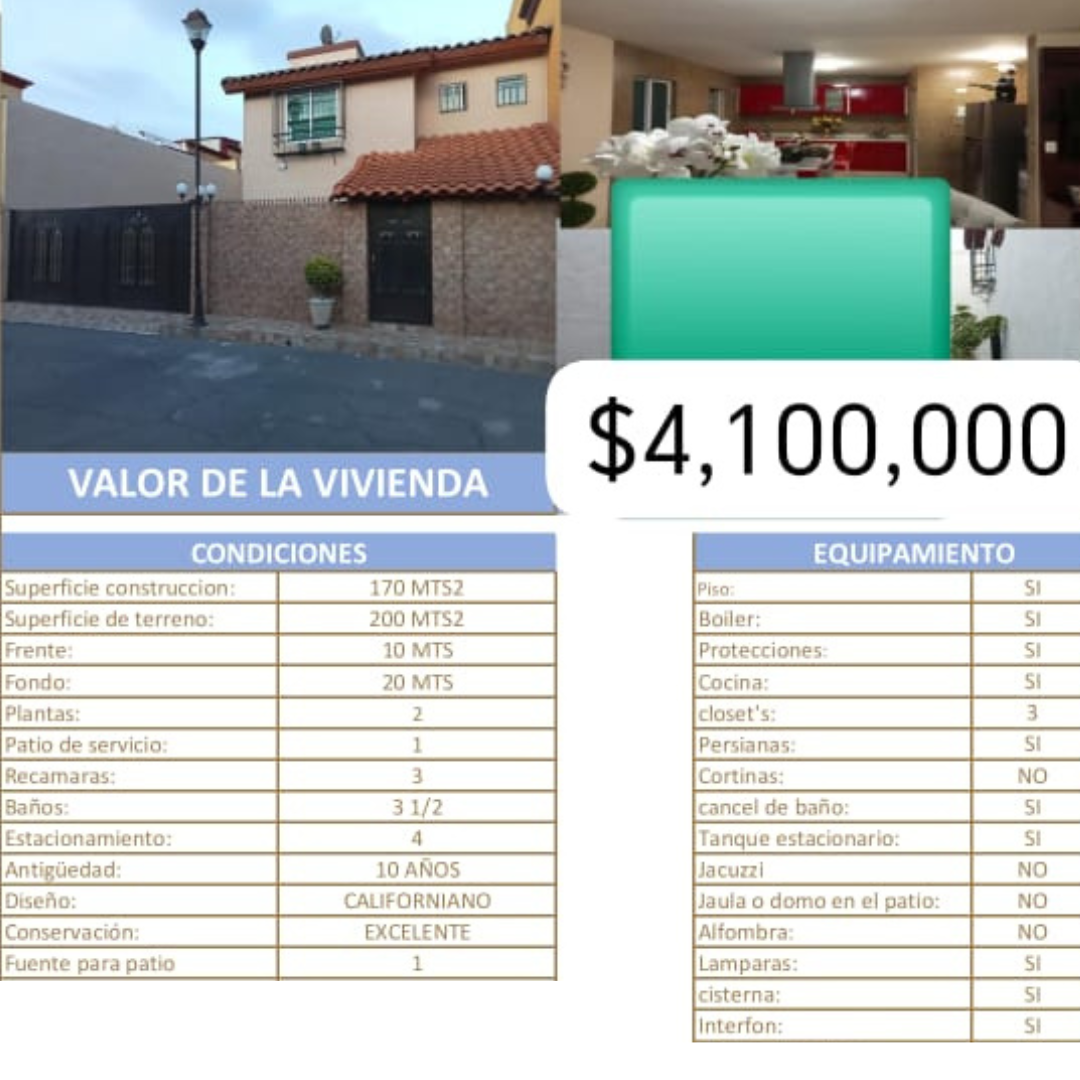 VALOR DE LA VIVIENDA

$4,100,000

| CONDICIONES | |
|---|---|
| Superficie construccion: | 170 MTS2 |
| Superficie de terreno: | 200 MTS2 |
| Frente: | 10 MTS |
| Fondo: | 20 MTS |
| Plantas: | 2 |
| Patio de servicio: | 1 |
| Recamaras: | 3 |
| Baños: | 3 1/2 |
| Estacionamiento: | 4 |
| Antigüedad: | 10 AÑOS |
| Diseño: | CALIFORNIANO |
| Conservación: | EXCELENTE |
| Fuente para patio | 1 |

| EQUIPAMIENTO | |
|---|---|
| Piso: | SI |
| Boiler: | SI |
| Protecciones: | SI |
| Cocina: | SI |
| closet's: | 3 |
| Persianas: | SI |
| Cortinas: | NO |
| cancel de baño: | SI |
| Tanque estacionario: | SI |
| Jacuzzi | NO |
| Jaula o domo en el patio: | NO |
| Alfombra: | NO |
| Lamparas: | SI |
| cisterna: | SI |
| Interfon: | SI |